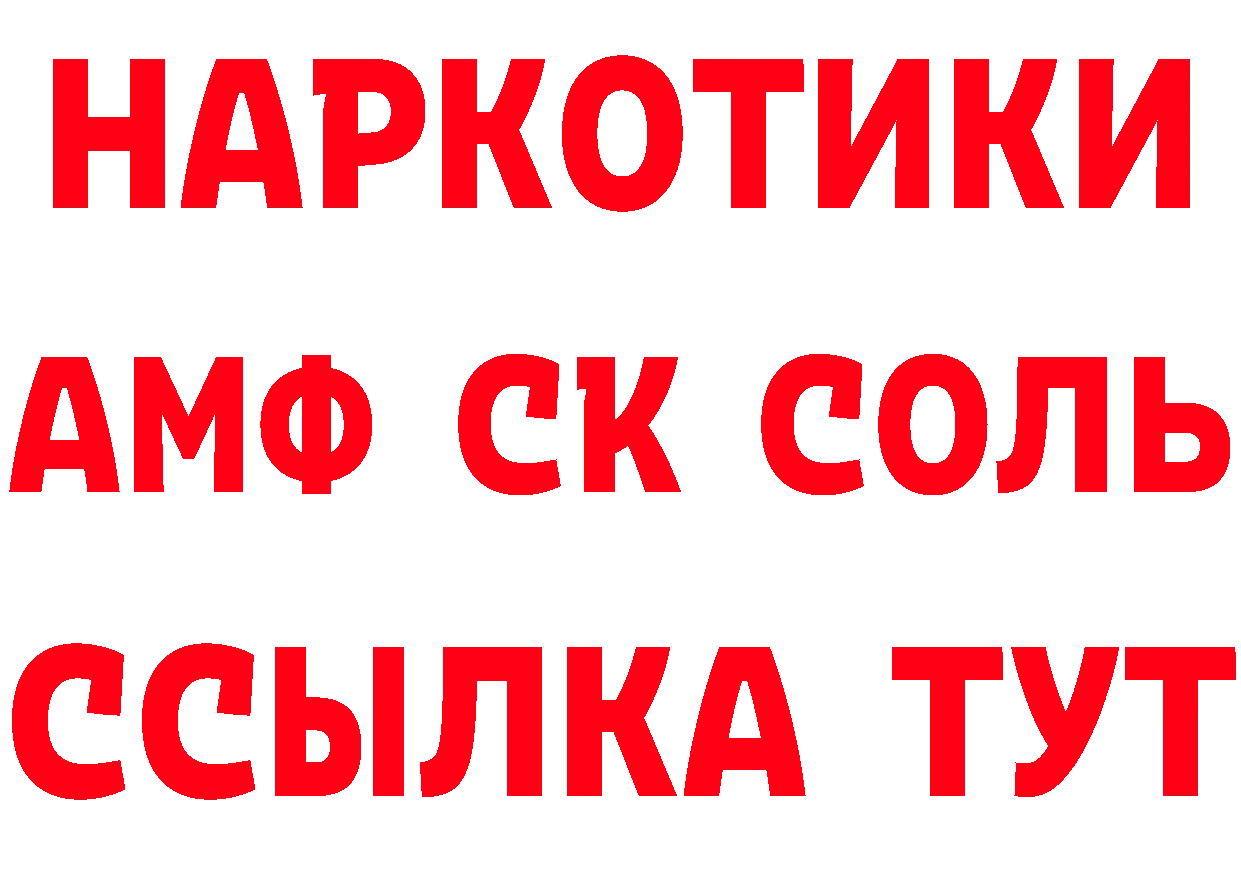 НАРКОТИКИ

АМФ СК СОЛЬ

ССЫЛКА ТУТ